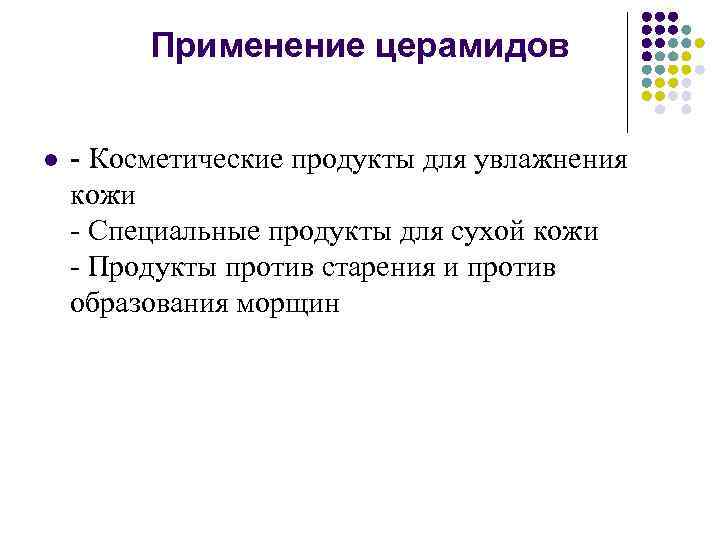 Применение церамидов

- Косметические продукты для увлажнения кожи
- Специальные продукты для сухой кожи
- Продукты против старения и против образования морщин